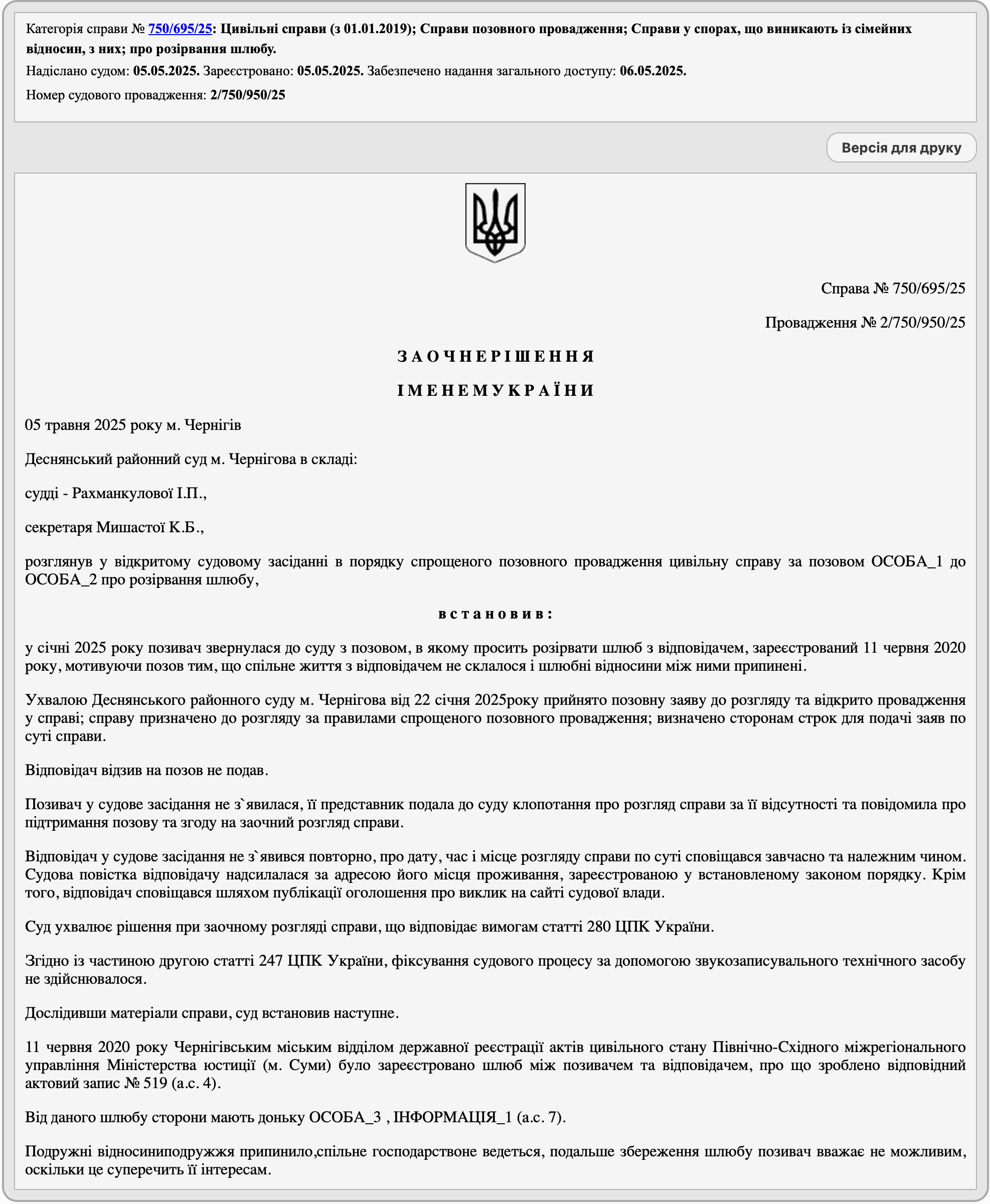 Категорія справи № 750/695/25: Цивільні справи (з 01.01.2019); Справи позовного провадження; Справи у спорах, що виникають із сімейних відносин, з них; про розірвання шлюбу.

Надіслано судом: 05.05.2025. Зареєстровано: 05.05.2025. Забезпечено надання загального доступу: 06.05.2025.

Номер судового провадження: 2/750/950/25

Версія для друку

Справа № 750/695/25

Провадження № 2/750/950/25

З А О Ч Н Е Р І Ш Е Н Н Я

І М Е Н Е М У К Р А Ї Н И

05 травня 2025 року м. Чернігів

Деснянський районний суд м. Чернігова в складі:

судді - Рахманкулової І.П.,

секретаря Мишастої К.Б.,

розглянув у відкритому судовому засіданні в порядку спрощеного позовного провадження цивільну справу за позовом ОСОБА_1 до ОСОБА_2 про розірвання шлюбу,

в с т а н о в и в :

у січні 2025 року позивач звернулася до суду з позовом, в якому просить розірвати шлюб з відповідачем, зареєстрований 11 червня 2020 року, мотивуючи позов тим, що спільне життя з відповідачем не склалося і шлюбні відносини між ними припинені.

Ухвалою Деснянського районного суду м. Чернігова від 22 січня 2025року прийнято позовну заяву до розгляду та відкрито провадження у справі; справу призначено до розгляду за правилами спрощеного позовного провадження; визначено сторонам строк для подачі заяв по суті справи.

Відповідач відзив на позов не подав.

Позивач у судове засідання не з`явилася, її представник подала до суду клопотання про розгляд справи за її відсутності та повідомила про підтримання позову та згоду на заочний розгляд справи.

Відповідач у судове засідання не з`явився повторно, про дату, час і місце розгляду справи по суті сповіщався завчасно та належним чином. Судова повістка відповідачу надсилалася за адресою його місця проживання, зареєстрованою у встановленому законом порядку. Крім того, відповідач сповіщався шляхом публікації оголошення про виклик на сайті судової влади.

Суд ухвалює рішення при заочному розгляді справи, що відповідає вимогам статті 280 ЦПК України.

Згідно із частиною другою статті 247 ЦПК України, фіксування судового процесу за допомогою звукозаписувального технічного засобу не здійснювалося.

Дослідивши матеріали справи, суд встановив наступне.

11 червня 2020 року Чернігівським міським відділом державної реєстрації актів цивільного стану Північно-Східного міжрегіонального управління Міністерства юстиції (м. Суми) було зареєстровано шлюб між позивачем та відповідачем, про що зроблено відповідний актовий запис № 519 (а.с. 4).

Від даного шлюбу сторони мають доньку ОСОБА_3 , ІНФОРМАЦІЯ_1 (а.с. 7).

Подружні відносиниподружжя припинило,спільне господарствоне ведеться, подальше збереження шлюбу позивач вважає не можливим, оскільки це суперечить її інтересам.